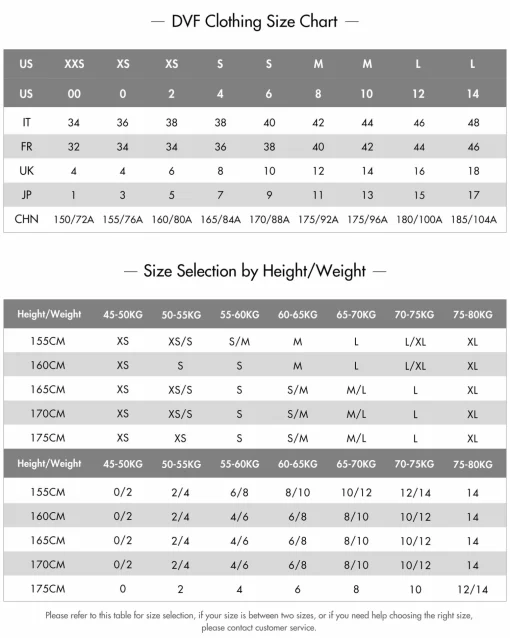 — DVF Clothing Size Chart —

| US | XXS | XS | XS | S | S | M | M | L | L |
|---|---|---|---|---|---|---|---|---|---|
| US | 00 | 0 | 2 | 4 | 6 | 8 | 10 | 12 | 14 |
| IT | 34 | 36 | 38 | 38 | 40 | 42 | 44 | 46 | 48 |
| FR | 32 | 34 | 34 | 36 | 38 | 40 | 42 | 44 | 46 |
| UK | 4 | 4 | 6 | 8 | 10 | 12 | 14 | 16 | 18 |
| JP | 1 | 3 | 5 | 7 | 9 | 11 | 13 | 15 | 17 |
| CHN | 150/72A | 155/76A | 160/80A | 165/84A | 170/88A | 175/92A | 175/96A | 180/100A | 185/104A |

— Size Selection by Height/Weight —

| Height/Weight | 45-50KG | 50-55KG | 55-60KG | 60-65KG | 65-70KG | 70-75KG | 75-80KG |
|---|---|---|---|---|---|---|---|
| 155CM | XS | XS/S | S/M | M | L | L/XL | XL |
| 160CM | XS | S | S | M | L | L/XL | XL |
| 165CM | XS | XS/S | S | S/M | M/L | L | XL |
| 170CM | XS | XS/S | S | S/M | M/L | L | XL |
| 175CM | XS | XS | S | S/M | M/L | L | XL |
| Height/Weight | 45-50KG | 50-55KG | 55-60KG | 60-65KG | 65-70KG | 70-75KG | 75-80KG |
| 155CM | 0/2 | 2/4 | 6/8 | 8/10 | 10/12 | 12/14 | 14 |
| 160CM | 0/2 | 2/4 | 4/6 | 6/8 | 8/10 | 10/12 | 14 |
| 165CM | 0/2 | 2/4 | 4/6 | 6/8 | 8/10 | 10/12 | 14 |
| 170CM | 0/2 | 2/4 | 4/6 | 6/8 | 8/10 | 10/12 | 14 |
| 175CM | 0 | 2 | 4 | 6 | 8 | 10 | 12/14 |

Please refer to this table for size selection, if your size is between two sizes, or if you need help choosing the right size, please contact customer service.